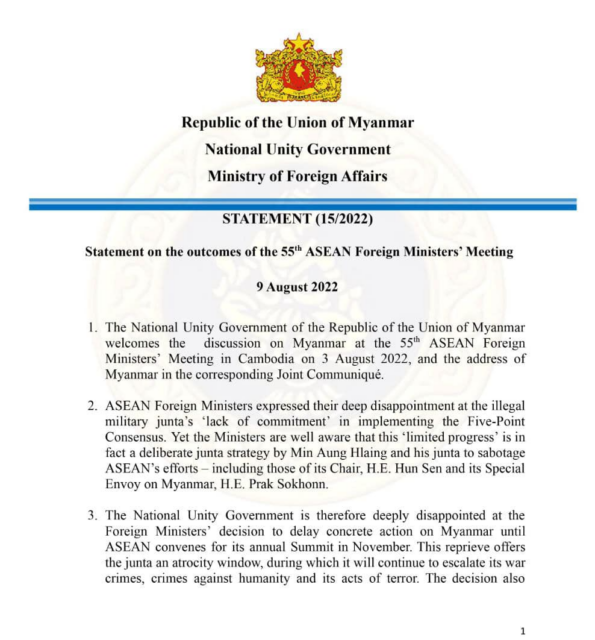 Republic of the Union of Myanmar

National Unity Government

Ministry of Foreign Affairs

STATEMENT (15/2022)

Statement on the outcomes of the 55$^{th}$ ASEAN Foreign Ministers' Meeting

9 August 2022

1. The National Unity Government of the Republic of the Union of Myanmar welcomes the discussion on Myanmar at the 55$^{th}$ ASEAN Foreign Ministers' Meeting in Cambodia on 3 August 2022, and the address of Myanmar in the corresponding Joint Communiqué.

2. ASEAN Foreign Ministers expressed their deep disappointment at the illegal military junta's 'lack of commitment' in implementing the Five-Point Consensus. Yet the Ministers are well aware that this 'limited progress' is in fact a deliberate junta strategy by Min Aung Hlaing and his junta to sabotage ASEAN's efforts – including those of its Chair, H.E. Hun Sen and its Special Envoy on Myanmar, H.E. Prak Sokhonn.

3. The National Unity Government is therefore deeply disappointed at the Foreign Ministers' decision to delay concrete action on Myanmar until ASEAN convenes for its annual Summit in November. This reprieve offers the junta an atrocity window, during which it will continue to escalate its war crimes, crimes against humanity and its acts of terror. The decision also

1